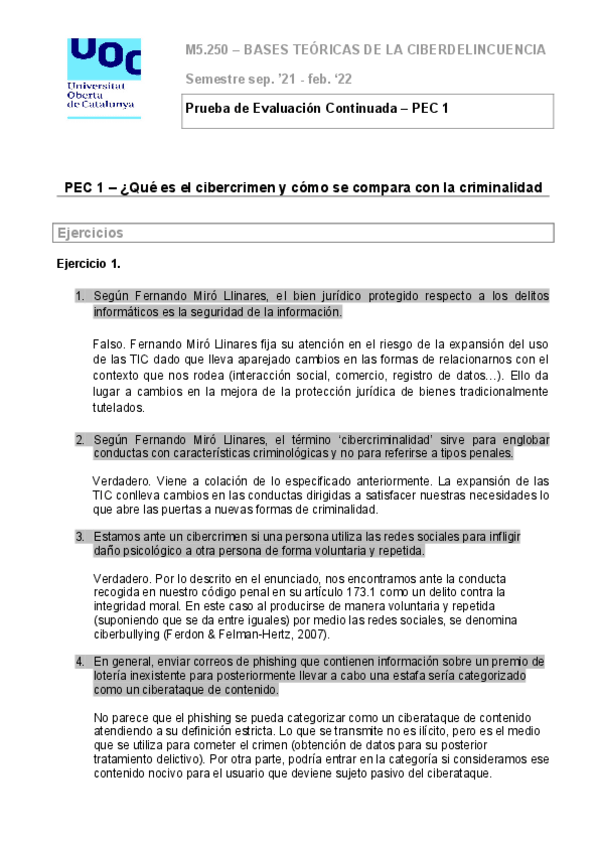 UOC
Universitat Oberta de Catalunya

M5.250 – BASES TEÓRICAS DE LA CIBERDELINCUENCIA

Semestre sep. '21 - feb. '22

Prueba de Evaluación Continuada – PEC 1

PEC 1 – ¿Qué es el cibercrimen y cómo se compara con la criminalidad

Ejercicios

Ejercicio 1.

1. Según Fernando Miró Llinares, el bien jurídico protegido respecto a los delitos informáticos es la seguridad de la información.

Falso. Fernando Miró Llinares fija su atención en el riesgo de la expansión del uso de las TIC dado que lleva aparejado cambios en las formas de relacionarnos con el contexto que nos rodea (interacción social, comercio, registro de datos…). Ello da lugar a cambios en la mejora de la protección jurídica de bienes tradicionalmente tutelados.

2. Según Fernando Miró Llinares, el término 'cibercriminalidad' sirve para englobar conductas con características criminológicas y no para referirse a tipos penales.

Verdadero. Viene a colación de lo especificado anteriormente. La expansión de las TIC conlleva cambios en las conductas dirigidas a satisfacer nuestras necesidades lo que abre las puertas a nuevas formas de criminalidad.

3. Estamos ante un cibercrimen si una persona utiliza las redes sociales para infligir daño psicológico a otra persona de forma voluntaria y repetida.

Verdadero. Por lo descrito en el enunciado, nos encontramos ante la conducta recogida en nuestro código penal en su artículo 173.1 como un delito contra la integridad moral. En este caso al producirse de manera voluntaria y repetida (suponiendo que se da entre iguales) por medio las redes sociales, se denomina ciberbullying (Ferdon & Felman-Hertz, 2007).

4. En general, enviar correos de phishing que contienen información sobre un premio de lotería inexistente para posteriormente llevar a cabo una estafa sería categorizado como un ciberataque de contenido.

No parece que el phishing se pueda categorizar como un ciberataque de contenido atendiendo a su definición estricta. Lo que se transmite no es ilícito, pero es el medio que se utiliza para cometer el crimen (obtención de datos para su posterior tratamiento delictivo). Por otra parte, podría entrar en la categoría si consideramos ese contenido nocivo para el usuario que deviene sujeto pasivo del ciberataque.